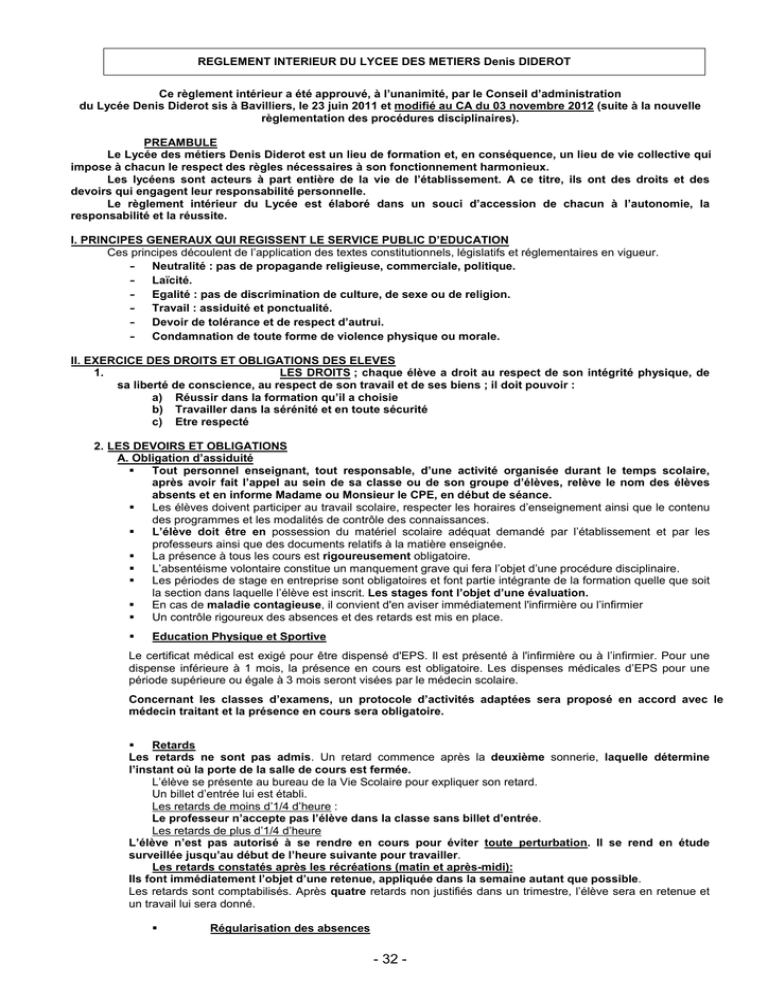 REGLEMENT INTERIEUR DU LYCEE DES METIERS Denis DIDEROT

Ce règlement intérieur a été approuvé, à l'unanimité, par le Conseil d'administration du Lycée Denis Diderot sis à Bavilliers, le 23 juin 2011 et modifié au CA du 03 novembre 2012 (suite à la nouvelle règlementation des procédures disciplinaires).

PREAMBULE
Le Lycée des métiers Denis Diderot est un lieu de formation et, en conséquence, un lieu de vie collective qui impose à chacun le respect des règles nécessaires à son fonctionnement harmonieux.
Les lycéens sont acteurs à part entière de la vie de l'établissement. A ce titre, ils ont des droits et des devoirs qui engagent leur responsabilité personnelle.
Le règlement intérieur du Lycée est élaboré dans un souci d'accession de chacun à l'autonomie, la responsabilité et la réussite.

I. PRINCIPES GENERAUX QUI REGISSENT LE SERVICE PUBLIC D'EDUCATION
Ces principes découlent de l'application des textes constitutionnels, législatifs et réglementaires en vigueur.
- Neutralité : pas de propagande religieuse, commerciale, politique.
- Laïcité.
- Egalité : pas de discrimination de culture, de sexe ou de religion.
- Travail : assiduité et ponctualité.
- Devoir de tolérance et de respect d'autrui.
- Condamnation de toute forme de violence physique ou morale.

II. EXERCICE DES DROITS ET OBLIGATIONS DES ELEVES
1. LES DROITS ; chaque élève a droit au respect de son intégrité physique, de sa liberté de conscience, au respect de son travail et de ses biens ; il doit pouvoir :
a) Réussir dans la formation qu'il a choisie
b) Travailler dans la sérénité et en toute sécurité
c) Etre respecté

2. LES DEVOIRS ET OBLIGATIONS
A. Obligation d'assiduité
▪ Tout personnel enseignant, tout responsable, d'une activité organisée durant le temps scolaire, après avoir fait l'appel au sein de sa classe ou de son groupe d'élèves, relève le nom des élèves absents et en informe Madame ou Monsieur le CPE, en début de séance.
▪ Les élèves doivent participer au travail scolaire, respecter les horaires d'enseignement ainsi que le contenu des programmes et les modalités de contrôle des connaissances.
▪ L'élève doit être en possession du matériel scolaire adéquat demandé par l'établissement et par les professeurs ainsi que des documents relatifs à la matière enseignée.
▪ La présence à tous les cours est rigoureusement obligatoire.
▪ L'absentéisme volontaire constitue un manquement grave qui fera l'objet d'une procédure disciplinaire.
▪ Les périodes de stage en entreprise sont obligatoires et font partie intégrante de la formation quelle que soit la section dans laquelle l'élève est inscrit. Les stages font l'objet d'une évaluation.
▪ En cas de maladie contagieuse, il convient d'en aviser immédiatement l'infirmière ou l'infirmier
▪ Un contrôle rigoureux des absences et des retards est mis en place.

▪ Education Physique et Sportive

Le certificat médical est exigé pour être dispensé d'EPS. Il est présenté à l'infirmière ou à l'infirmier. Pour une dispense inférieure à 1 mois, la présence en cours est obligatoire. Les dispenses médicales d'EPS pour une période supérieure ou égale à 3 mois seront visées par le médecin scolaire.

Concernant les classes d'examens, un protocole d'activités adaptées sera proposé en accord avec le médecin traitant et la présence en cours sera obligatoire.

▪ Retards
Les retards ne sont pas admis. Un retard commence après la deuxième sonnerie, laquelle détermine l'instant où la porte de la salle de cours est fermée.
L'élève se présente au bureau de la Vie Scolaire pour expliquer son retard.
Un billet d'entrée lui est établi.
Les retards de moins d'1/4 d'heure :
Le professeur n'accepte pas l'élève dans la classe sans billet d'entrée.
Les retards de plus d'1/4 d'heure
L'élève n'est pas autorisé à se rendre en cours pour éviter toute perturbation. Il se rend en étude surveillée jusqu'au début de l'heure suivante pour travailler.
Les retards constatés après les récréations (matin et après-midi):
Ils font immédiatement l'objet d'une retenue, appliquée dans la semaine autant que possible.
Les retards sont comptabilisés. Après quatre retards non justifiés dans un trimestre, l'élève sera en retenue et un travail lui sera donné.

▪ Régularisation des absences

- 32 -